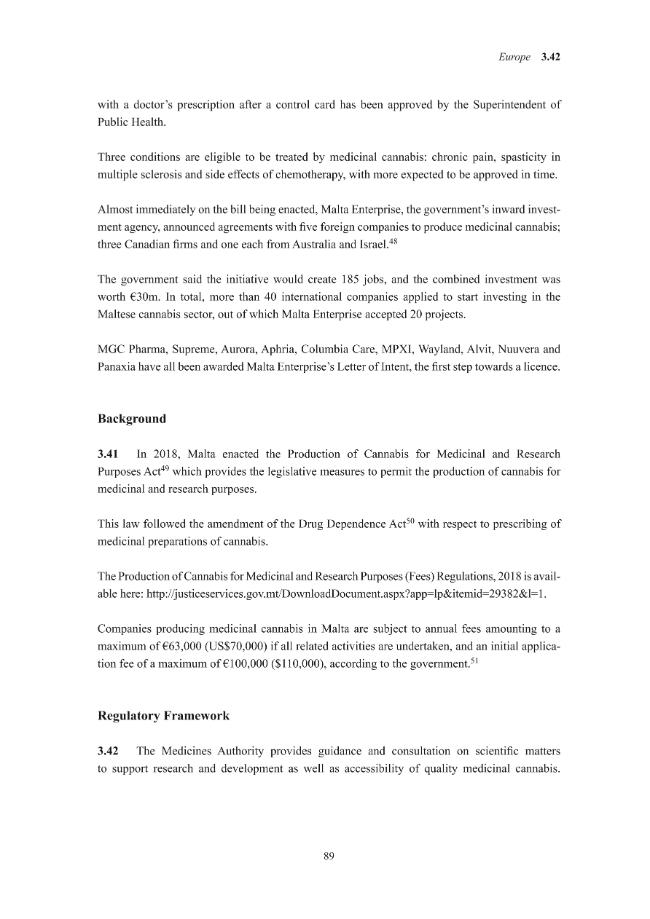 Europe 3.42

with a doctor's prescription after a control card has been approved by the Superintendent of Public Health.

Three conditions are eligible to be treated by medicinal cannabis: chronic pain, spasticity in multiple sclerosis and side effects of chemotherapy, with more expected to be approved in time.

Almost immediately on the bill being enacted, Malta Enterprise, the government's inward investment agency, announced agreements with five foreign companies to produce medicinal cannabis; three Canadian firms and one each from Australia and Israel.$^{48}$

The government said the initiative would create 185 jobs, and the combined investment was worth €30m. In total, more than 40 international companies applied to start investing in the Maltese cannabis sector, out of which Malta Enterprise accepted 20 projects.

MGC Pharma, Supreme, Aurora, Aphria, Columbia Care, MPXI, Wayland, Alvit, Nuuvera and Panaxia have all been awarded Malta Enterprise's Letter of Intent, the first step towards a licence.

Background

3.41 In 2018, Malta enacted the Production of Cannabis for Medicinal and Research Purposes Act$^{49}$ which provides the legislative measures to permit the production of cannabis for medicinal and research purposes.

This law followed the amendment of the Drug Dependence Act$^{50}$ with respect to prescribing of medicinal preparations of cannabis.

The Production of Cannabis for Medicinal and Research Purposes (Fees) Regulations, 2018 is available here: http://justiceservices.gov.mt/DownloadDocument.aspx?app=lp&itemid=29382&l=1.

Companies producing medicinal cannabis in Malta are subject to annual fees amounting to a maximum of €63,000 (US$70,000) if all related activities are undertaken, and an initial application fee of a maximum of €100,000 ($110,000), according to the government.$^{51}$

Regulatory Framework

3.42 The Medicines Authority provides guidance and consultation on scientific matters to support research and development as well as accessibility of quality medicinal cannabis.

89